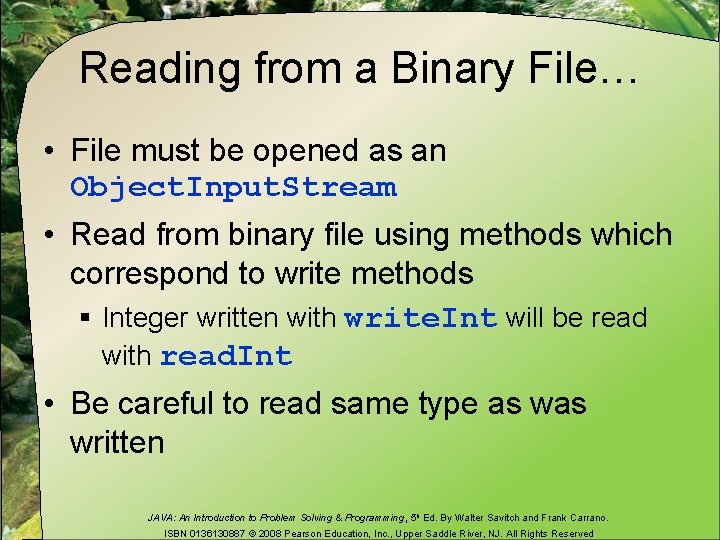 Reading from a Binary File…

• File must be opened as an ObjectInputStream

• Read from binary file using methods which correspond to write methods

▪ Integer written with writeInt will be read with readInt

• Be careful to read same type as was written

JAVA: An Introduction to Problem Solving & Programming, 5th Ed. By Walter Savitch and Frank Carrano. ISBN 0136130887 © 2008 Pearson Education, Inc., Upper Saddle River, NJ. All Rights Reserved